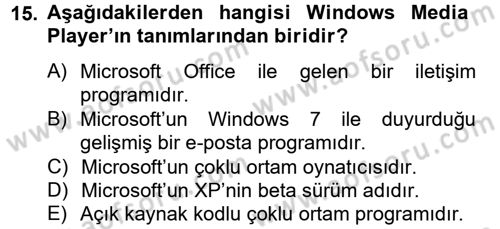 15. Aşağıdakilerden hangisi Windows Media Player'ın tanımlarından biridir?

A) Microsoft Office ile gelen bir iletişim programıdır.
B) Microsoft'un Windows 7 ile duyurduğu gelişmiş bir e-posta programıdır.
C) Microsoft'un çoklu ortam oynatıcısıdır.
D) Microsoft'un XP'nin beta sürüm adıdır.
E) Açık kaynak kodlu çoklu ortam programıdır.

www.aofsoru.com